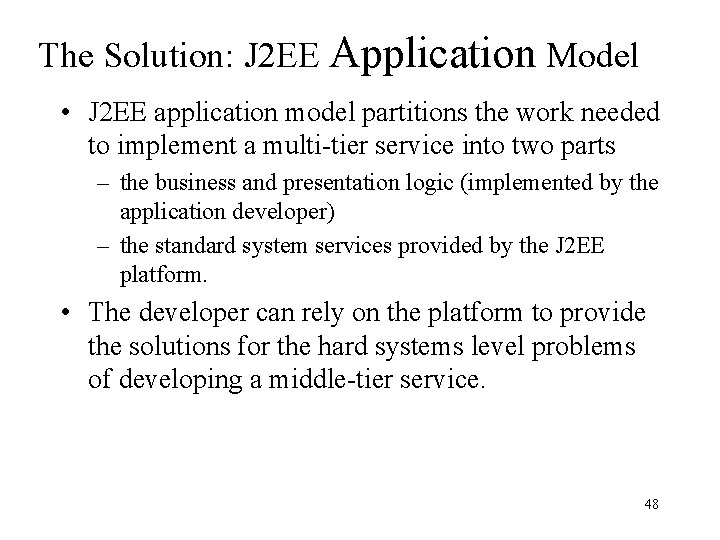 The Solution: J2EE Application Model

• J2EE application model partitions the work needed to implement a multi-tier service into two parts
– the business and presentation logic (implemented by the application developer)
– the standard system services provided by the J2EE platform.

• The developer can rely on the platform to provide the solutions for the hard systems level problems of developing a middle-tier service.

48